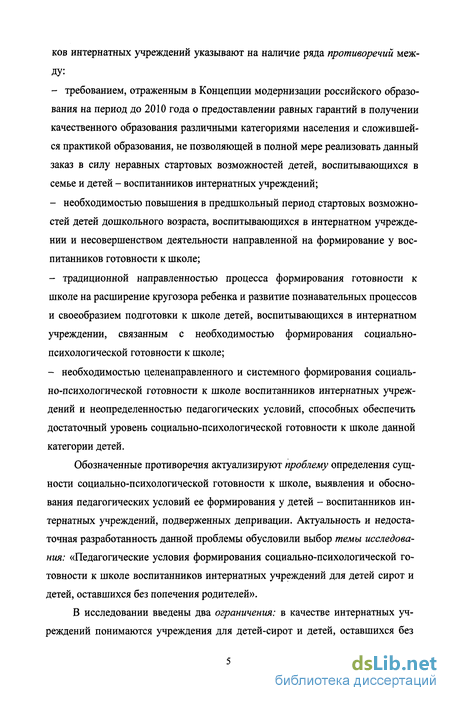 ков интернатных учреждений указывают на наличие ряда противоречий между:

– требованием, отраженным в Концепции модернизации российского образования на период до 2010 года о предоставлении равных гарантий в получении качественного образования различными категориями населения и сложившейся практикой образования, не позволяющей в полной мере реализовать данный заказ в силу неравных стартовых возможностей детей, воспитывающихся в семье и детей – воспитанников интернатных учреждений;

– необходимостью повышения в предшкольный период стартовых возможностей детей дошкольного возраста, воспитывающихся в интернатном учреждении и несовершенством деятельности направленной на формирование у воспитанников готовности к школе;

– традиционной направленностью процесса формирования готовности к школе на расширение кругозора ребенка и развитие познавательных процессов и своеобразием подготовки к школе детей, воспитывающихся в интернатном учреждении, связанным с необходимостью формирования социально-психологической готовности к школе;

– необходимостью целенаправленного и системного формирования социально-психологической готовности к школе воспитанников интернатных учреждений и неопределенностью педагогических условий, способных обеспечить достаточный уровень социально-психологической готовности к школе данной категории детей.

Обозначенные противоречия актуализируют проблему определения сущности социально-психологической готовности к школе, выявления и обоснования педагогических условий ее формирования у детей – воспитанников интернатных учреждений, подверженных депривации. Актуальность и недостаточная разработанность данной проблемы обусловили выбор темы исследования: «Педагогические условия формирования социально-психологической готовности к школе воспитанников интернатных учреждений для детей сирот и детей, оставшихся без попечения родителей».

В исследовании введены два ограничения: в качестве интернатных учреждений понимаются учреждения для детей-сирот и детей, оставшихся без

5

dsLib.net
библиотека диссертаций